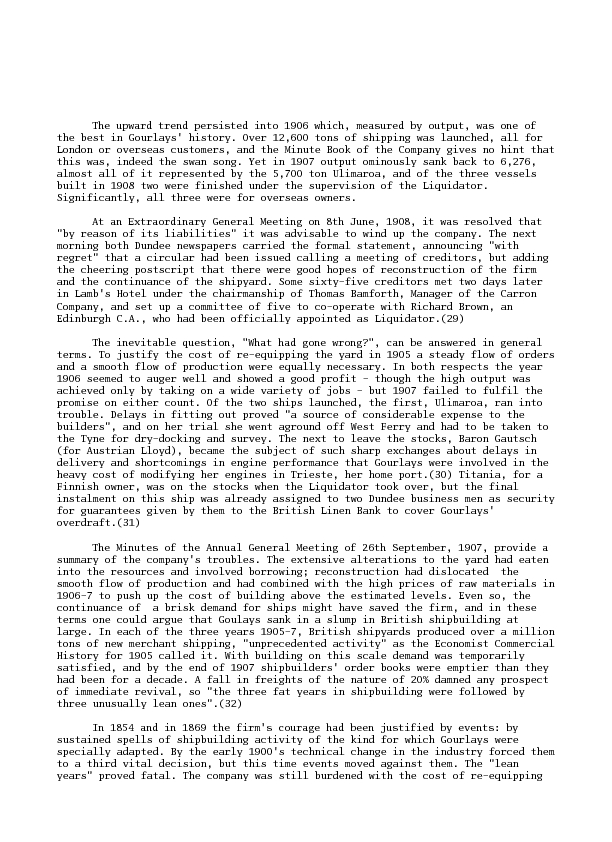 The upward trend persisted into 1906 which, measured by output, was one of the best in Gourlays' history. Over 12,600 tons of shipping was launched, all for London or overseas customers, and the Minute Book of the Company gives no hint that this was, indeed the swan song. Yet in 1907 output ominously sank back to 6,276, almost all of it represented by the 5,700 ton Ulimaroa, and of the three vessels built in 1908 two were finished under the supervision of the Liquidator. Significantly, all three were for overseas owners.

At an Extraordinary General Meeting on 8th June, 1908, it was resolved that "by reason of its liabilities" it was advisable to wind up the company. The next morning both Dundee newspapers carried the formal statement, announcing "with regret" that a circular had been issued calling a meeting of creditors, but adding the cheering postscript that there were good hopes of reconstruction of the firm and the continuance of the shipyard. Some sixty-five creditors met two days later in Lamb's Hotel under the chairmanship of Thomas Bamforth, Manager of the Carron Company, and set up a committee of five to co-operate with Richard Brown, an Edinburgh C.A., who had been officially appointed as Liquidator.(29)

The inevitable question, "What had gone wrong?", can be answered in general terms. To justify the cost of re-equipping the yard in 1905 a steady flow of orders and a smooth flow of production were equally necessary. In both respects the year 1906 seemed to auger well and showed a good profit - though the high output was achieved only by taking on a wide variety of jobs - but 1907 failed to fulfil the promise on either count. Of the two ships launched, the first, Ulimaroa, ran into trouble. Delays in fitting out proved "a source of considerable expense to the builders", and on her trial she went aground off West Ferry and had to be taken to the Tyne for dry-docking and survey. The next to leave the stocks, Baron Gautsch (for Austrian Lloyd), became the subject of such sharp exchanges about delays in delivery and shortcomings in engine performance that Gourlays were involved in the heavy cost of modifying her engines in Trieste, her home port.(30) Titania, for a Finnish owner, was on the stocks when the Liquidator took over, but the final instalment on this ship was already assigned to two Dundee business men as security for guarantees given by them to the British Linen Bank to cover Gourlays' overdraft.(31)

The Minutes of the Annual General Meeting of 26th September, 1907, provide a summary of the company's troubles. The extensive alterations to the yard had eaten into the resources and involved borrowing; reconstruction had dislocated the smooth flow of production and had combined with the high prices of raw materials in 1906-7 to push up the cost of building above the estimated levels. Even so, the continuance of a brisk demand for ships might have saved the firm, and in these terms one could argue that Goulays sank in a slump in British shipbuilding at large. In each of the three years 1905-7, British shipyards produced over a million tons of new merchant shipping, "unprecedented activity" as the Economist Commercial History for 1905 called it. With building on this scale demand was temporarily satisfied, and by the end of 1907 shipbuilders' order books were emptier than they had been for a decade. A fall in freights of the nature of 20% damned any prospect of immediate revival, so "the three fat years in shipbuilding were followed by three unusually lean ones".(32)

In 1854 and in 1869 the firm's courage had been justified by events: by sustained spells of shipbuilding activity of the kind for which Gourlays were specially adapted. By the early 1900's technical change in the industry forced them to a third vital decision, but this time events moved against them. The "lean years" proved fatal. The company was still burdened with the cost of re-equipping